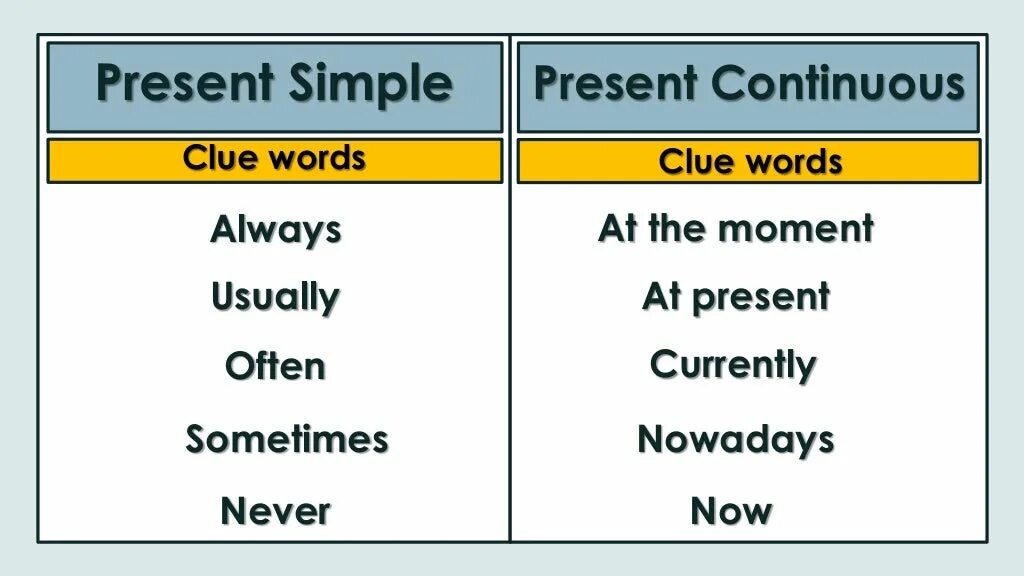 | Present Simple | Present Continuous |
|---|---|
| Clue words | Clue words |
| Always | At the moment |
| Usually | At present |
| Often | Currently |
| Sometimes | Nowadays |
| Never | Now |